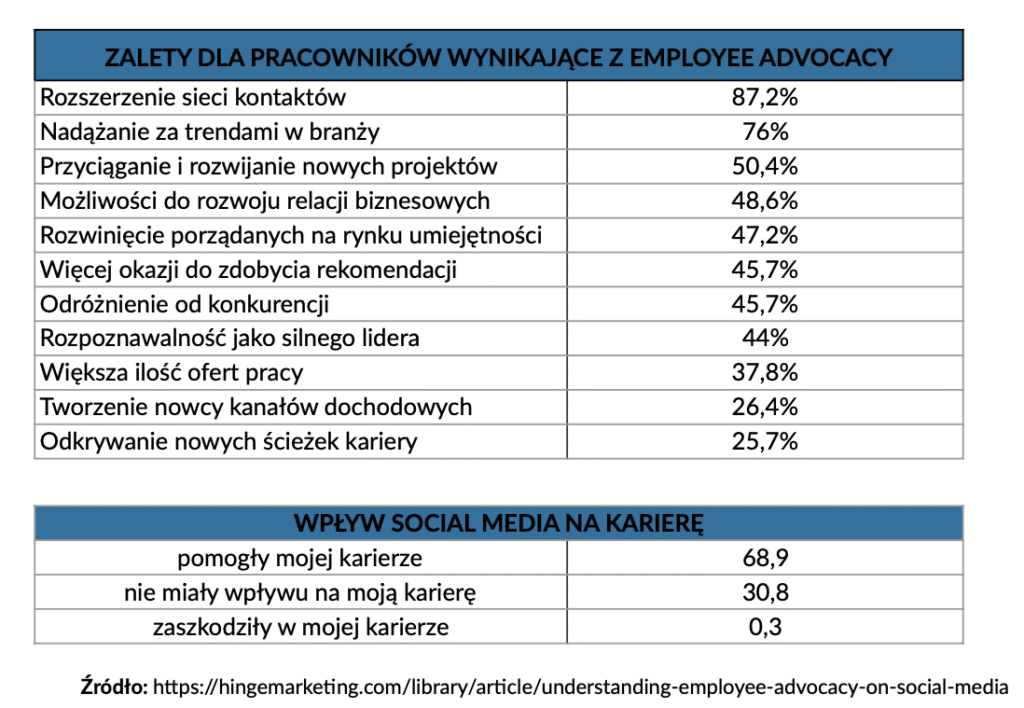 | ZALETY DLA PRACOWNIKÓW WYNIKAJĄCE Z EMPLOYEE ADVOCACY | |
|---|---|
| Rozszerzenie sieci kontaktów | 87,2% |
| Nadążanie za trendami w branży | 76% |
| Przyciąganie i rozwijanie nowych projektów | 50,4% |
| Możliwości do rozwoju relacji biznesowych | 48,6% |
| Rozwinięcie porządanych na rynku umiejętności | 47,2% |
| Więcej okazji do zdobycia rekomendacji | 45,7% |
| Odróżnienie od konkurencji | 45,7% |
| Rozpoznawalność jako silnego lidera | 44% |
| Większa ilość ofert pracy | 37,8% |
| Tworzenie nowcy kanałów dochodowych | 26,4% |
| Odkrywanie nowych ścieżek kariery | 25,7% |

| WPŁYW SOCIAL MEDIA NA KARIERĘ | |
|---|---|
| pomogły mojej karierze | 68,9 |
| nie miały wpływu na moją karierę | 30,8 |
| zaszkodziły w mojej karierze | 0,3 |

**Źródło:** https://hingemarketing.com/library/article/understanding-employee-advocacy-on-social-media